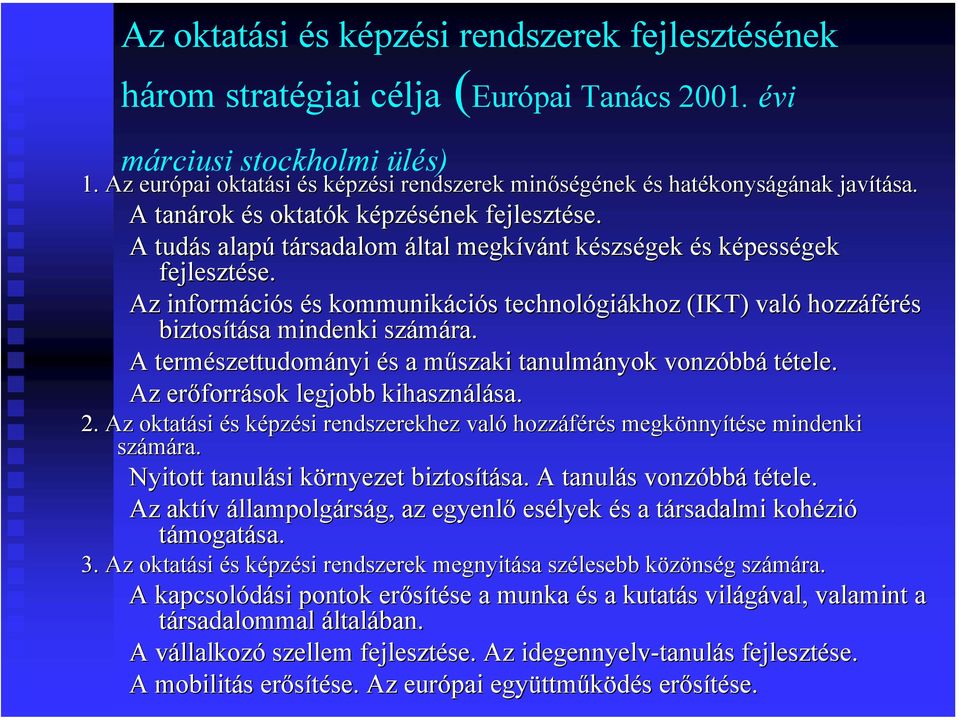 Az oktatási és képzési rendszerek fejlesztésének három stratégiai célja (Európai Tanács 2001. évi márciusi stockholmi ülés)

1. Az európai oktatási és képzési rendszerek minőségének és hatékonyságának javítása.

A tanárok és oktatók képzésének fejlesztése.

A tudás alapú társadalom által megkívánt készségek és képességek fejlesztése.

Az információs és kommunikációs technológiákhoz (IKT) való hozzáférés biztosítása mindenki számára.

A természettudományi és a műszaki tanulmányok vonzóbbá tétele.

Az erőforrások legjobb kihasználása.

2. Az oktatási és képzési rendszerekhez való hozzáférés megkönnyítése mindenki számára.

Nyitott tanulási környezet biztosítása. A tanulás vonzóbbá tétele.

Az aktív állampolgárság, az egyenlő esélyek és a társadalmi kohézió támogatása.

3. Az oktatási és képzési rendszerek megnyitása szélesebb közönség számára.

A kapcsolódási pontok erősítése a munka és a kutatás világával, valamint a társadalommal általában.

A vállalkozó szellem fejlesztése. Az idegennyelv-tanulás fejlesztése.

A mobilitás erősítése. Az európai együttműködés erősítése.